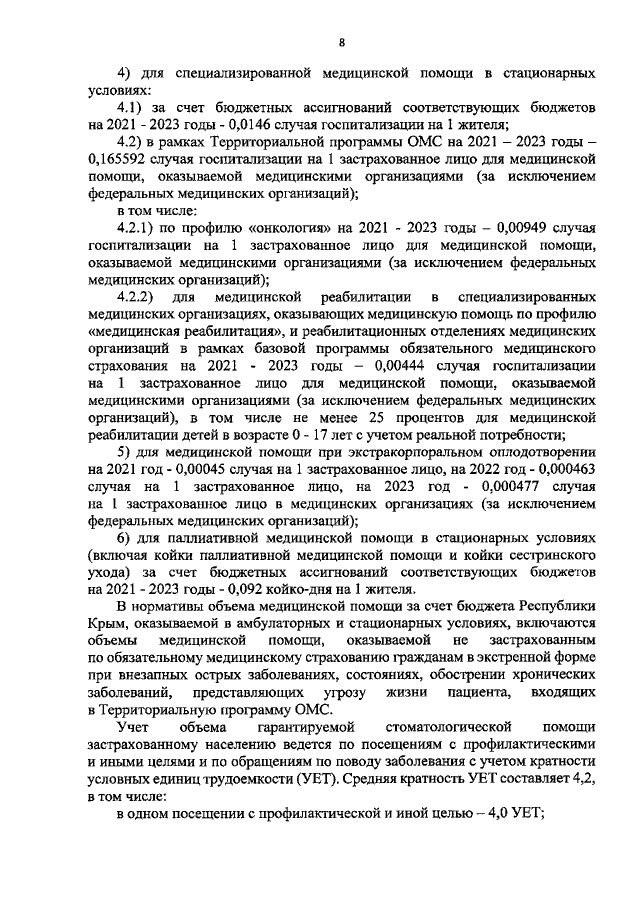 8

4) для специализированной медицинской помощи в стационарных условиях:

4.1) за счет бюджетных ассигнований соответствующих бюджетов на 2021 - 2023 годы - 0,0146 случая госпитализации на 1 жителя;

4.2) в рамках Территориальной программы ОМС на 2021 – 2023 годы – 0,165592 случая госпитализации на 1 застрахованное лицо для медицинской помощи, оказываемой медицинскими организациями (за исключением федеральных медицинских организаций);

в том числе:

4.2.1) по профилю «онкология» на 2021 - 2023 годы – 0,00949 случая госпитализации на 1 застрахованное лицо для медицинской помощи, оказываемой медицинскими организациями (за исключением федеральных медицинских организаций);

4.2.2) для медицинской реабилитации в специализированных медицинских организациях, оказывающих медицинскую помощь по профилю «медицинская реабилитация», и реабилитационных отделениях медицинских организаций в рамках базовой программы обязательного медицинского страхования на 2021 - 2023 годы – 0,00444 случая госпитализации на 1 застрахованное лицо для медицинской помощи, оказываемой медицинскими организациями (за исключением федеральных медицинских организаций), в том числе не менее 25 процентов для медицинской реабилитации детей в возрасте 0 - 17 лет с учетом реальной потребности;

5) для медицинской помощи при экстракорпоральном оплодотворении на 2021 год - 0,00045 случая на 1 застрахованное лицо, на 2022 год - 0,000463 случая на 1 застрахованное лицо, на 2023 год - 0,000477 случая на 1 застрахованное лицо в медицинских организациях (за исключением федеральных медицинских организаций);

6) для паллиативной медицинской помощи в стационарных условиях (включая койки паллиативной медицинской помощи и койки сестринского ухода) за счет бюджетных ассигнований соответствующих бюджетов на 2021 - 2023 годы - 0,092 койко-дня на 1 жителя.

В нормативы объема медицинской помощи за счет бюджета Республики Крым, оказываемой в амбулаторных и стационарных условиях, включаются объемы медицинской помощи, оказываемой не застрахованным по обязательному медицинскому страхованию гражданам в экстренной форме при внезапных острых заболеваниях, состояниях, обострении хронических заболеваний, представляющих угрозу жизни пациента, входящих в Территориальную программу ОМС.

Учет объема гарантируемой стоматологической помощи застрахованному населению ведется по посещениям с профилактическими и иными целями и по обращениям по поводу заболевания с учетом кратности условных единиц трудоемкости (УЕТ). Средняя кратность УЕТ составляет 4,2, в том числе:

в одном посещении с профилактической и иной целью – 4,0 УЕТ;